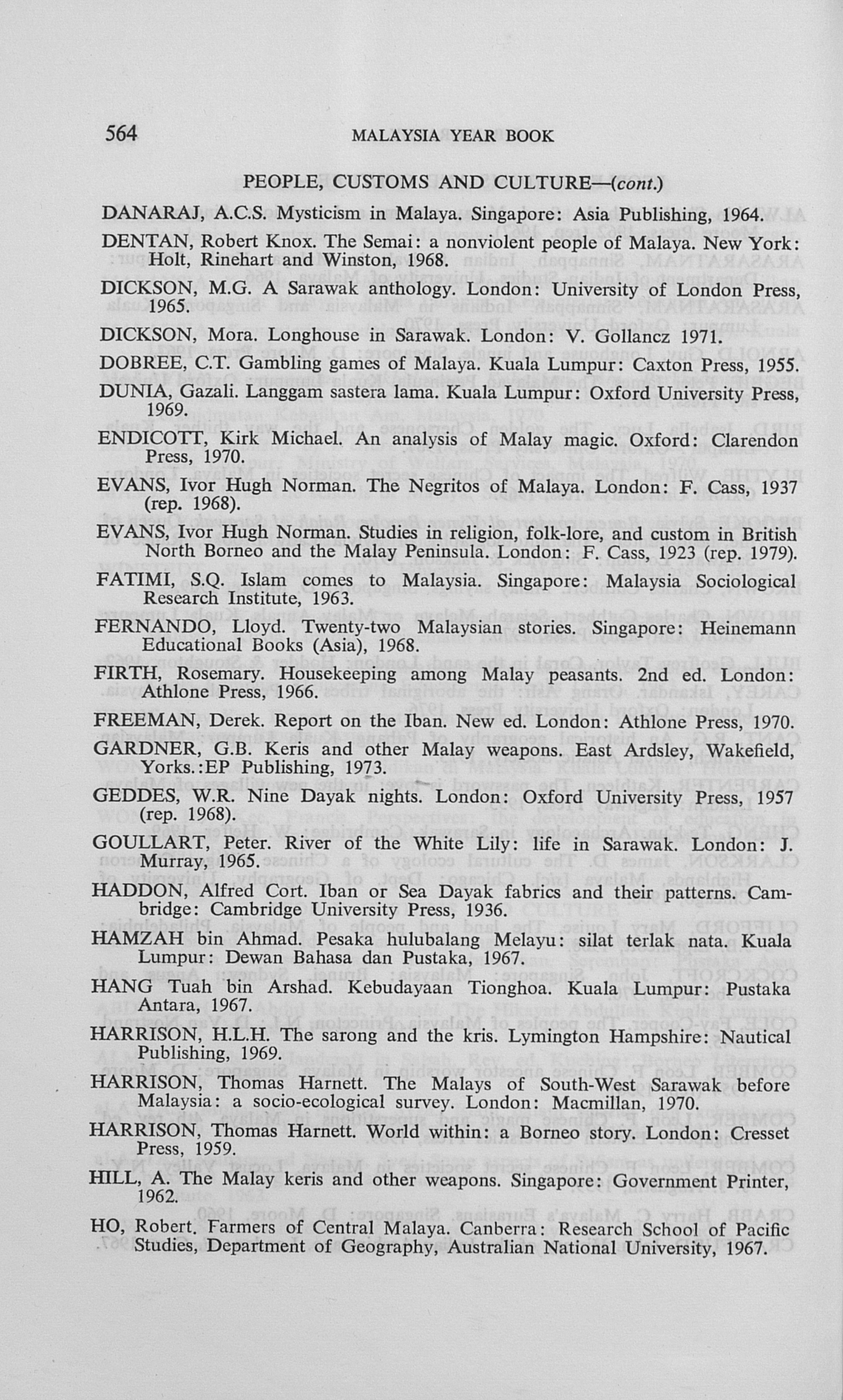 564 MALAYSIA YEAR BOOK

PEOPLE, CUSTOMS AND CULTURE—(cont.)

DANARAJ, A.C.S. Mysticism in Malaya. Singapore: Asia Publishing, 1964.

DENTAN, Robert Knox. The Semai: a nonviolent people of Malaya. New York: Holt, Rinehart and Winston, 1968.

DICKSON, M.G. A Sarawak anthology. London: University of London Press, 1965.

DICKSON, Mora. Longhouse in Sarawak. London: V. Gollancz 1971.

DOBREE, C.T. Gambling games of Malaya. Kuala Lumpur: Caxton Press, 1955.

DUNIA, Gazali. Langgam sastera lama. Kuala Lumpur: Oxford University Press, 1969.

ENDICOTT, Kirk Michael. An analysis of Malay magic. Oxford: Clarendon Press, 1970.

EVANS, Ivor Hugh Norman. The Negritos of Malaya. London: F. Cass, 1937 (rep. 1968).

EVANS, Ivor Hugh Norman. Studies in religion, folk-lore, and custom in British North Borneo and the Malay Peninsula. London: F. Cass, 1923 (rep. 1979).

FATIMI, S.Q. Islam comes to Malaysia. Singapore: Malaysia Sociological Research Institute, 1963.

FERNANDO, Lloyd. Twenty-two Malaysian stories. Singapore: Heinemann Educational Books (Asia), 1968.

FIRTH, Rosemary. Housekeeping among Malay peasants. 2nd ed. London: Athlone Press, 1966.

FREEMAN, Derek. Report on the Iban. New ed. London: Athlone Press, 1970.

GARDNER, G.B. Keris and other Malay weapons. East Ardsley, Wakefield, Yorks.:EP Publishing, 1973.

GEDDES, W.R. Nine Dayak nights. London: Oxford University Press, 1957 (rep. 1968).

GOULLART, Peter. River of the White Lily: life in Sarawak. London: J. Murray, 1965.

HADDON, Alfred Cort. Iban or Sea Dayak fabrics and their patterns. Cambridge: Cambridge University Press, 1936.

HAMZAH bin Ahmad. Pesaka hulubalang Melayu: silat terlak nata. Kuala Lumpur: Dewan Bahasa dan Pustaka, 1967.

HANG Tuah bin Arshad. Kebudayaan Tionghoa. Kuala Lumpur: Pustaka Antara, 1967.

HARRISON, H.L.H. The sarong and the kris. Lymington Hampshire: Nautical Publishing, 1969.

HARRISON, Thomas Harnett. The Malays of South-West Sarawak before Malaysia: a socio-ecological survey. London: Macmillan, 1970.

HARRISON, Thomas Harnett. World within: a Borneo story. London: Cresset Press, 1959.

HILL, A. The Malay keris and other weapons. Singapore: Government Printer, 1962.

HO, Robert. Farmers of Central Malaya. Canberra: Research School of Pacific Studies, Department of Geography, Australian National University, 1967.